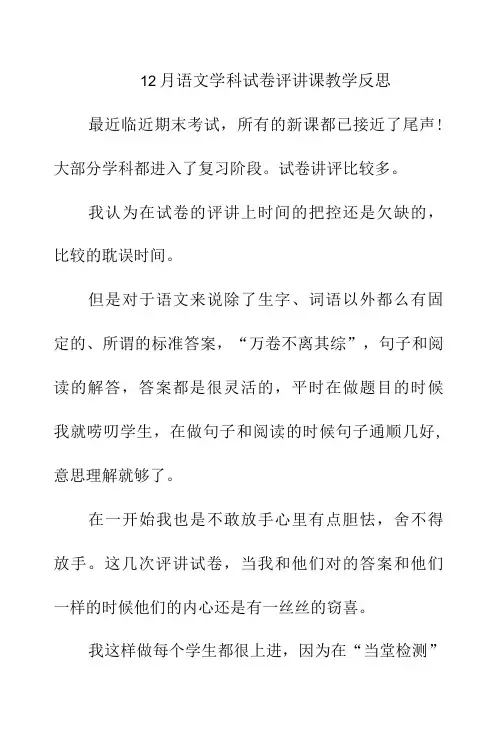 12月语文学科试卷评讲课教学反思

最近临近期末考试，所有的新课都已接近了尾声！大部分学科都进入了复习阶段。试卷讲评比较多。

我认为在试卷的评讲上时间的把控还是欠缺的，比较的耽误时间。

但是对于语文来说除了生字、词语以外都么有固定的、所谓的标准答案，“万卷不离其综”，句子和阅读的解答，答案都是很灵活的，平时在做题目的时候我就唠叨学生，在做句子和阅读的时候句子通顺几好，意思理解就够了。

在一开始我也是不敢放手心里有点胆怯，舍不得放手。这几次评讲试卷，当我和他们对的答案和他们一样的时候他们的内心还是有一丝丝的窃喜。

我这样做每个学生都很上进，因为在“当堂检测”